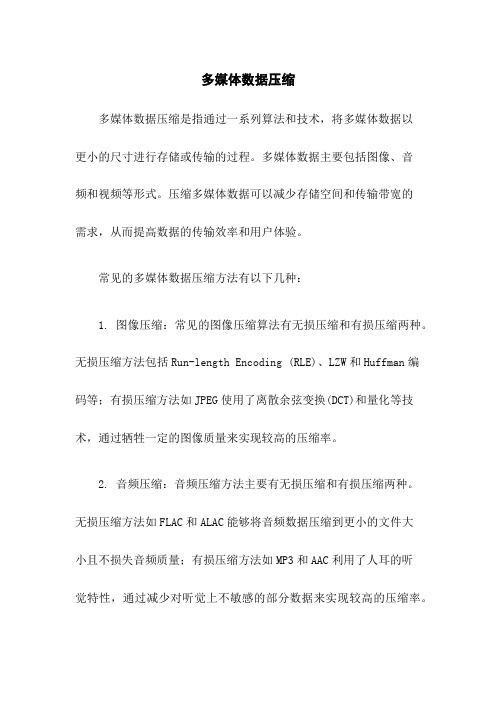 多媒体数据压缩

多媒体数据压缩是指通过一系列算法和技术，将多媒体数据以更小的尺寸进行存储或传输的过程。多媒体数据主要包括图像、音频和视频等形式。压缩多媒体数据可以减少存储空间和传输带宽的需求，从而提高数据的传输效率和用户体验。

常见的多媒体数据压缩方法有以下几种：

1. 图像压缩：常见的图像压缩算法有无损压缩和有损压缩两种。无损压缩方法包括Run-length Encoding (RLE)、LZW和Huffman编码等；有损压缩方法如JPEG使用了离散余弦变换(DCT)和量化等技术，通过牺牲一定的图像质量来实现较高的压缩率。

2. 音频压缩：音频压缩方法主要有无损压缩和有损压缩两种。无损压缩方法如FLAC和ALAC能够将音频数据压缩到更小的文件大小且不损失音频质量；有损压缩方法如MP3和AAC利用了人耳的听觉特性，通过减少对听觉上不敏感的部分数据来实现较高的压缩率。